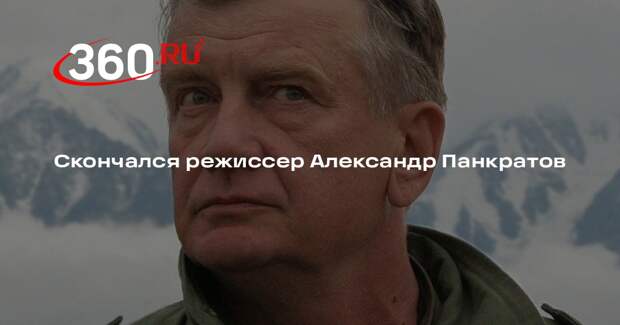 360.RU

Скончался режиссер Александр Панкратов